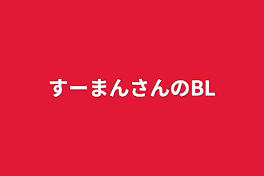 すーまんさんのBL